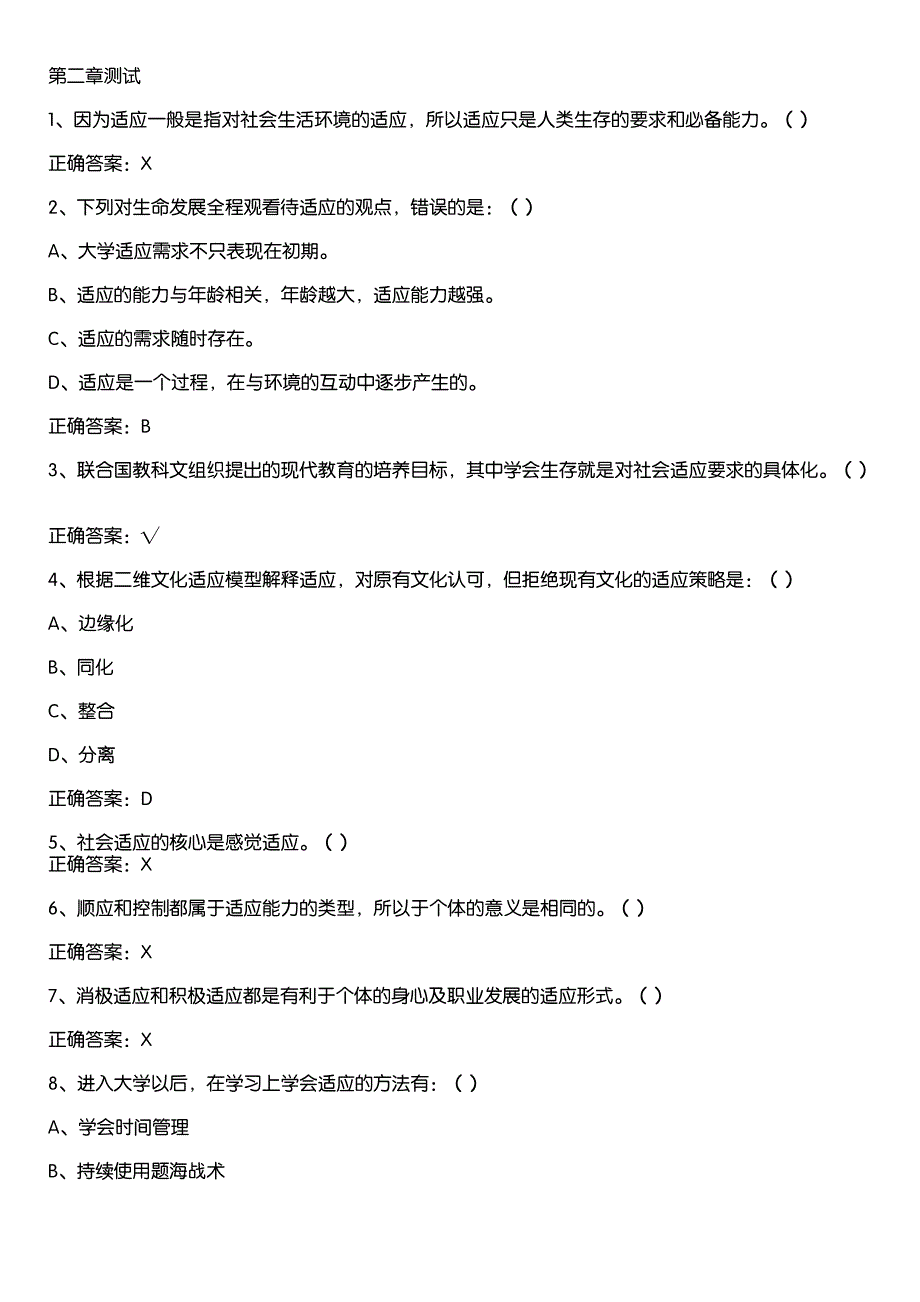 第二章测试

1、因为适应一般是指对社会生活环境的适应，所以适应只是人类生存的要求和必备能力。（ ）

正确答案：X

2、下列对生命发展全程观看待适应的观点，错误的是：（ ）

A、大学适应需求不只表现在初期。

B、适应的能力与年龄相关，年龄越大，适应能力越强。

C、适应的需求随时存在。

D、适应是一个过程，在与环境的互动中逐步产生的。

正确答案：B

3、联合国教科文组织提出的现代教育的培养目标，其中学会生存就是对社会适应要求的具体化。（ ）

正确答案：√

4、根据二维文化适应模型解释适应，对原有文化认可，但拒绝现有文化的适应策略是：（ ）

A、边缘化

B、同化

C、整合

D、分离

正确答案：D

5、社会适应的核心是感觉适应。（ ）
正确答案：X

6、顺应和控制都属于适应能力的类型，所以于个体的意义是相同的。（ ）

正确答案：X

7、消极适应和积极适应都是有利于个体的身心及职业发展的适应形式。（ ）

正确答案：X

8、进入大学以后，在学习上学会适应的方法有：（ ）

A、学会时间管理

B、持续使用题海战术